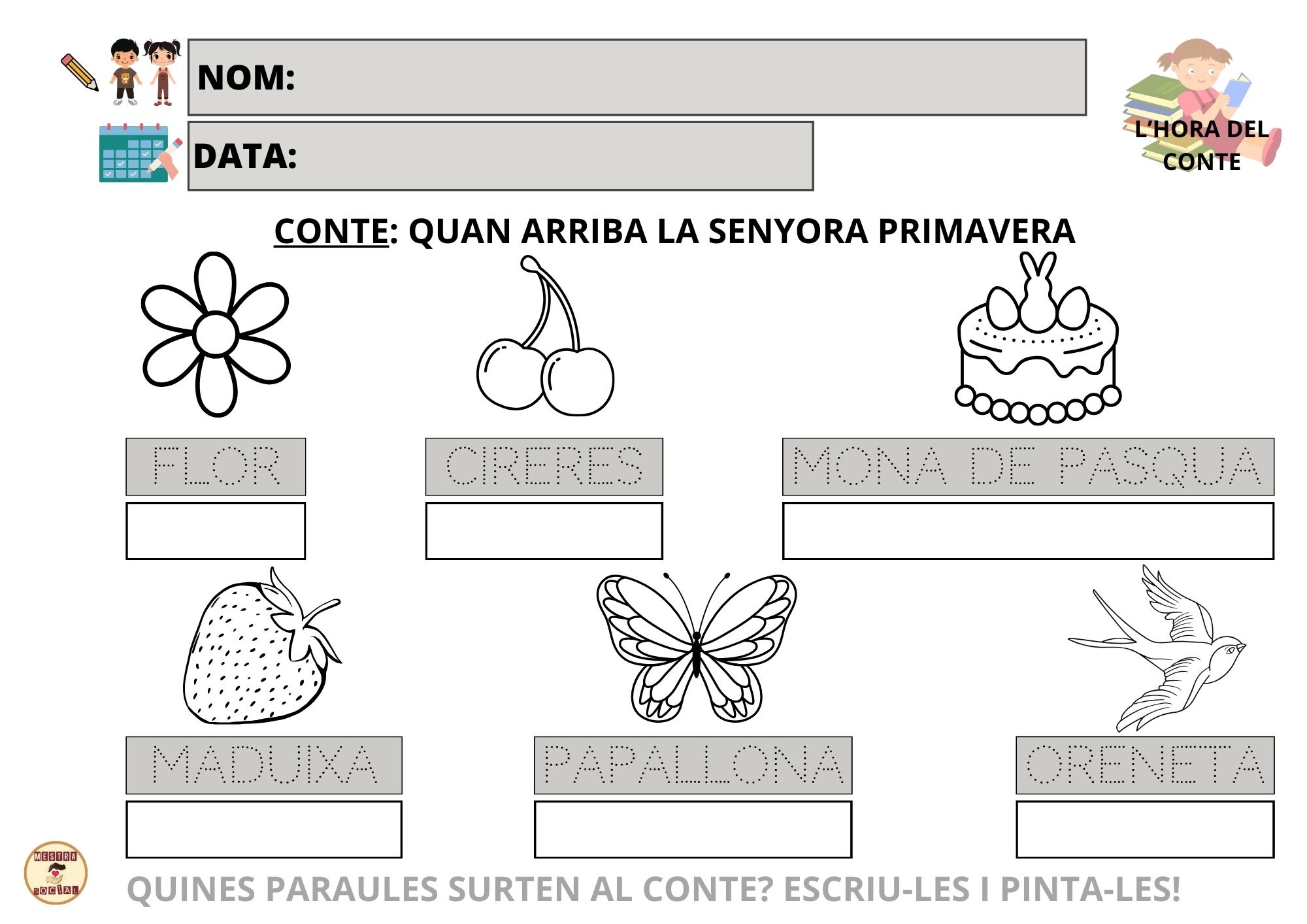 NOM:

DATA:

L'HORA DEL CONTE

CONTE: QUAN ARRIBA LA SENYORA PRIMAVERA

FLOR

CIRERES

MONA DE PASQUA

MADUIXA

PAPALLONA

ORENETA

MESTRA SOCIAL

QUINES PARAULES SURTEN AL CONTE? ESCRIU-LES I PINTA-LES!